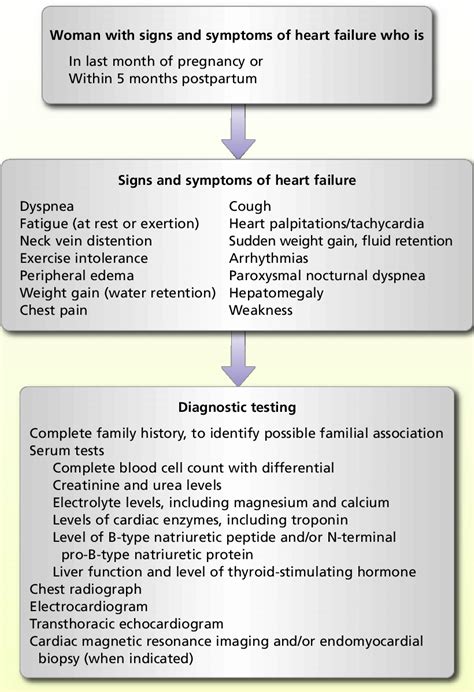 Woman with signs and symptoms of heart failure who is
In last month of pregnancy or
Within 5 months postpartum

Signs and symptoms of heart failure

Dyspnea
Fatigue (at rest or exertion)
Neck vein distention
Exercise intolerance
Peripheral edema
Weight gain (water retention)
Chest pain

Cough
Heart palpitations/tachycardia
Sudden weight gain, fluid retention
Arrhythmias
Paroxysmal nocturnal dyspnea
Hepatomegaly
Weakness

Diagnostic testing

Complete family history, to identify possible familial association
Serum tests
Complete blood cell count with differential
Creatinine and urea levels
Electrolyte levels, including magnesium and calcium
Levels of cardiac enzymes, including troponin
Level of B-type natriuretic peptide and/or N-terminal pro-B-type natriuretic protein
Liver function and level of thyroid-stimulating hormone
Chest radiograph
Electrocardiogram
Transthoracic echocardiogram
Cardiac magnetic resonance imaging and/or endomyocardial biopsy (when indicated)